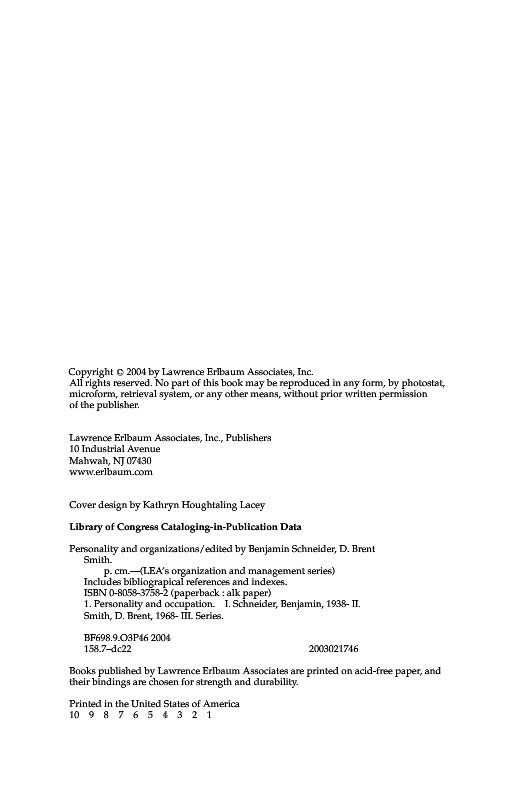 Copyright © 2004 by Lawrence Erlbaum Associates, Inc.
All rights reserved. No part of this book may be reproduced in any form, by photostat, microform, retrieval system, or any other means, without prior written permission of the publisher.

Lawrence Erlbaum Associates, Inc., Publishers
10 Industrial Avenue
Mahwah, NJ 07430
www.erlbaum.com

Cover design by Kathryn Houghtaling Lacey

Library of Congress Cataloging-in-Publication Data

Personality and organizations/edited by Benjamin Schneider, D. Brent Smith.
p. cm.—(LEA's organization and management series)
Includes bibliograpical references and indexes.
ISBN 0-8058-3758-2 (paperback : alk paper)
1. Personality and occupation. I. Schneider, Benjamin, 1938- II. Smith, D. Brent, 1968- III. Series.

BF698.9.O3P46 2004
158.7–dc22 2003021746

Books published by Lawrence Erlbaum Associates are printed on acid-free paper, and their bindings are chosen for strength and durability.

Printed in the United States of America
10 9 8 7 6 5 4 3 2 1